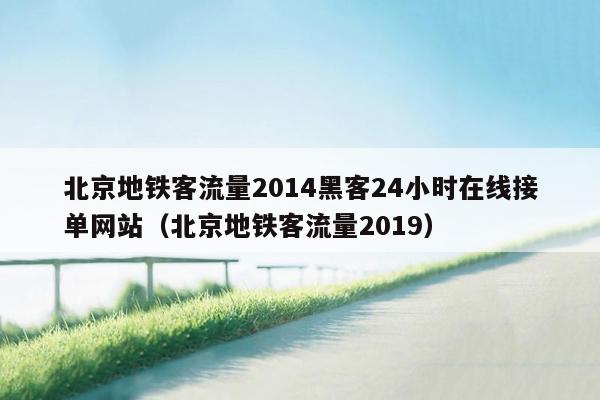 北京地铁客流量2014黑客24小时在线接单网站（北京地铁客流量2019）